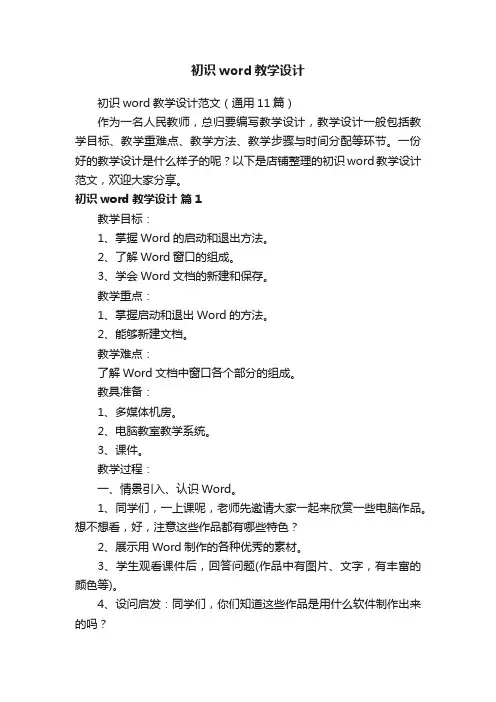 初识 word 教学设计

初识 word 教学设计范文（通用 11 篇）

作为一名人民教师，总归要编写教学设计，教学设计一般包括教学目标、教学重难点、教学方法、教学步骤与时间分配等环节。一份好的教学设计是什么样子的呢？以下是店铺整理的初识 word 教学设计范文，欢迎大家分享。

初识 word 教学设计 篇 1

教学目标：

1、掌握 Word 的启动和退出方法。

2、了解 Word 窗口的组成。

3、学会 Word 文档的新建和保存。

教学重点：

1、掌握启动和退出 Word 的方法。

2、能够新建文档。

教学难点：

了解 Word 文档中窗口各个部分的组成。

教具准备：

1、多媒体机房。

2、电脑教室教学系统。

3、课件。

教学过程：

一、情景引入、认识 Word。

1、同学们，一上课呢，老师先邀请大家一起来欣赏一些电脑作品。想不想看，好，注意这些作品都有哪些特色？

2、展示用 Word 制作的各种优秀的素材。

3、学生观看课件后，回答问题(作品中有图片、文字，有丰富的颜色等)。

4、设问启发：同学们，你们知道这些作品是用什么软件制作出来的吗？